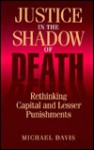 JUSTICE IN THE SHADOW OF DEATH

Rethinking Capital and Lesser Punishments

MICHAEL DAVIS